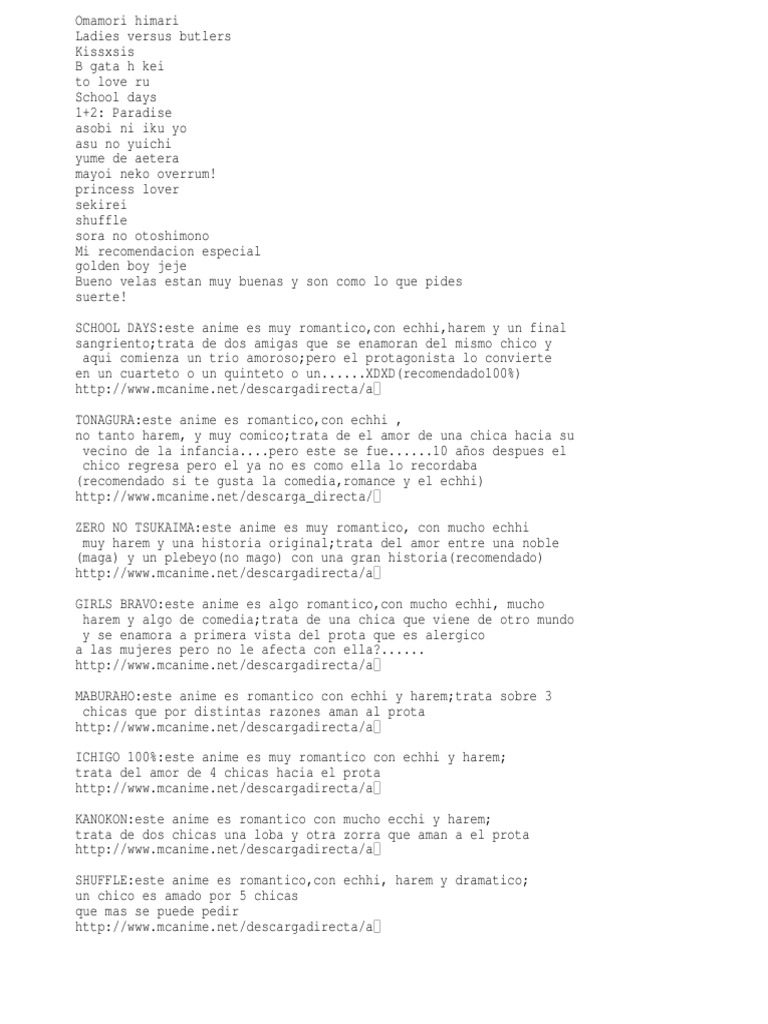 Omamori himari
Ladies versus butlers
Kissxsis
B gata h kei
to love ru
School days
1+2: Paradise
asobi ni iku yo
asu no yuichi
yume de aetera
mayoi neko overrum!
princess lover
sekirei
shuffle
sora no otoshimono
Mi recomendacion especial
golden boy jeje
Bueno velas estan muy buenas y son como lo que pides
suerte!

SCHOOL DAYS:este anime es muy romantico,con echhi,harem y un final sangriento;trata de dos amigas que se enamoran del mismo chico y aqui comienza un trio amoroso;pero el protagonista lo convierte en un cuarteto o un quinteto o un......XDXD(recomendado100%)
http://www.mcanime.net/descargadirecta/a

TONAGURA:este anime es romantico,con echhi ,
no tanto harem, y muy comico;trata de el amor de una chica hacia su vecino de la infancia....pero este se fue......10 años despues el chico regresa pero el ya no es como ella lo recordaba
(recomendado si te gusta la comedia,romance y el echhi)
http://www.mcanime.net/descarga_directa/

ZERO NO TSUKAIMA:este anime es muy romantico, con mucho echhi muy harem y una historia original;trata del amor entre una noble (maga) y un plebeyo(no mago) con una gran historia(recomendado)
http://www.mcanime.net/descargadirecta/a

GIRLS BRAVO:este anime es algo romantico,con mucho echhi, mucho harem y algo de comedia;trata de una chica que viene de otro mundo y se enamora a primera vista del prota que es alergico
a las mujeres pero no le afecta con ella?......
http://www.mcanime.net/descargadirecta/a

MABURAHO:este anime es romantico con echhi y harem;trata sobre 3 chicas que por distintas razones aman al prota
http://www.mcanime.net/descargadirecta/a

ICHIGO 100%:este anime es muy romantico con echhi y harem;
trata del amor de 4 chicas hacia el prota
http://www.mcanime.net/descargadirecta/a

KANOKON:este anime es romantico con mucho ecchi y harem;
trata de dos chicas una loba y otra zorra que aman a el prota
http://www.mcanime.net/descargadirecta/a

SHUFFLE:este anime es romantico,con echhi, harem y dramatico;
un chico es amado por 5 chicas
que mas se puede pedir
http://www.mcanime.net/descargadirecta/a